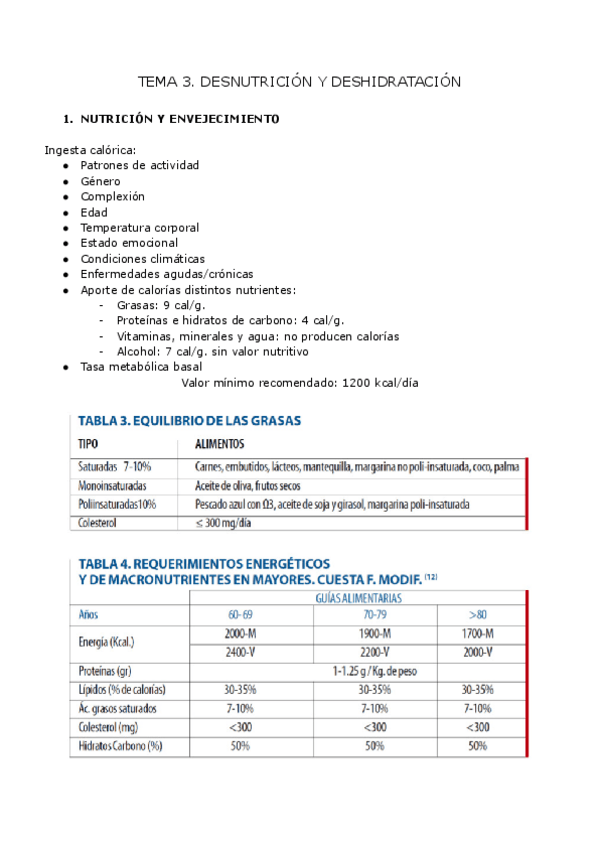 TEMA 3. DESNUTRICIÓN Y DESHIDRATACIÓN

1. NUTRICIÓN Y ENVEJECIMIENTO

Ingesta calórica:
- Patrones de actividad
- Género
- Complexión
- Edad
- Temperatura corporal
- Estado emocional
- Condiciones climáticas
- Enfermedades agudas/crónicas
- Aporte de calorías distintos nutrientes:
  - Grasas: 9 cal/g.
  - Proteínas e hidratos de carbono: 4 cal/g.
  - Vitaminas, minerales y agua: no producen calorías
  - Alcohol: 7 cal/g. sin valor nutritivo
- Tasa metabólica basal

Valor mínimo recomendado: 1200 kcal/día

TABLA 3. EQUILIBRIO DE LAS GRASAS

| TIPO | ALIMENTOS |
|---|---|
| Saturadas 7-10% | Carnes, embutidos, lácteos, mantequilla, margarina no poli-insaturada, coco, palma |
| Monoinsaturadas | Aceite de oliva, frutos secos |
| Poliinsaturadas10% | Pescado azul con Ω3, aceite de soja y girasol, margarina poli-insaturada |
| Colesterol | ≤ 300 mg/día |

TABLA 4. REQUERIMIENTOS ENERGÉTICOS Y DE MACRONUTRIENTES EN MAYORES. CUESTA F. MODIF. (12)

| | GUÍAS ALIMENTARIAS | | |
|---|---|---|---|
| Años | 60-69 | 70-79 | >80 |
| Energía (Kcal.) | 2000-M | 1900-M | 1700-M |
| | 2400-V | 2200-V | 2000-V |
| Proteínas (gr) | 1-1.25 g / Kg. de peso | | |
| Lípidos (% de calorías) | 30-35% | 30-35% | 30-35% |
| Ác. grasos saturados | 7-10% | 7-10% | 7-10% |
| Colesterol (mg) | <300 | <300 | <300 |
| Hidratos Carbono (%) | 50% | 50% | 50% |